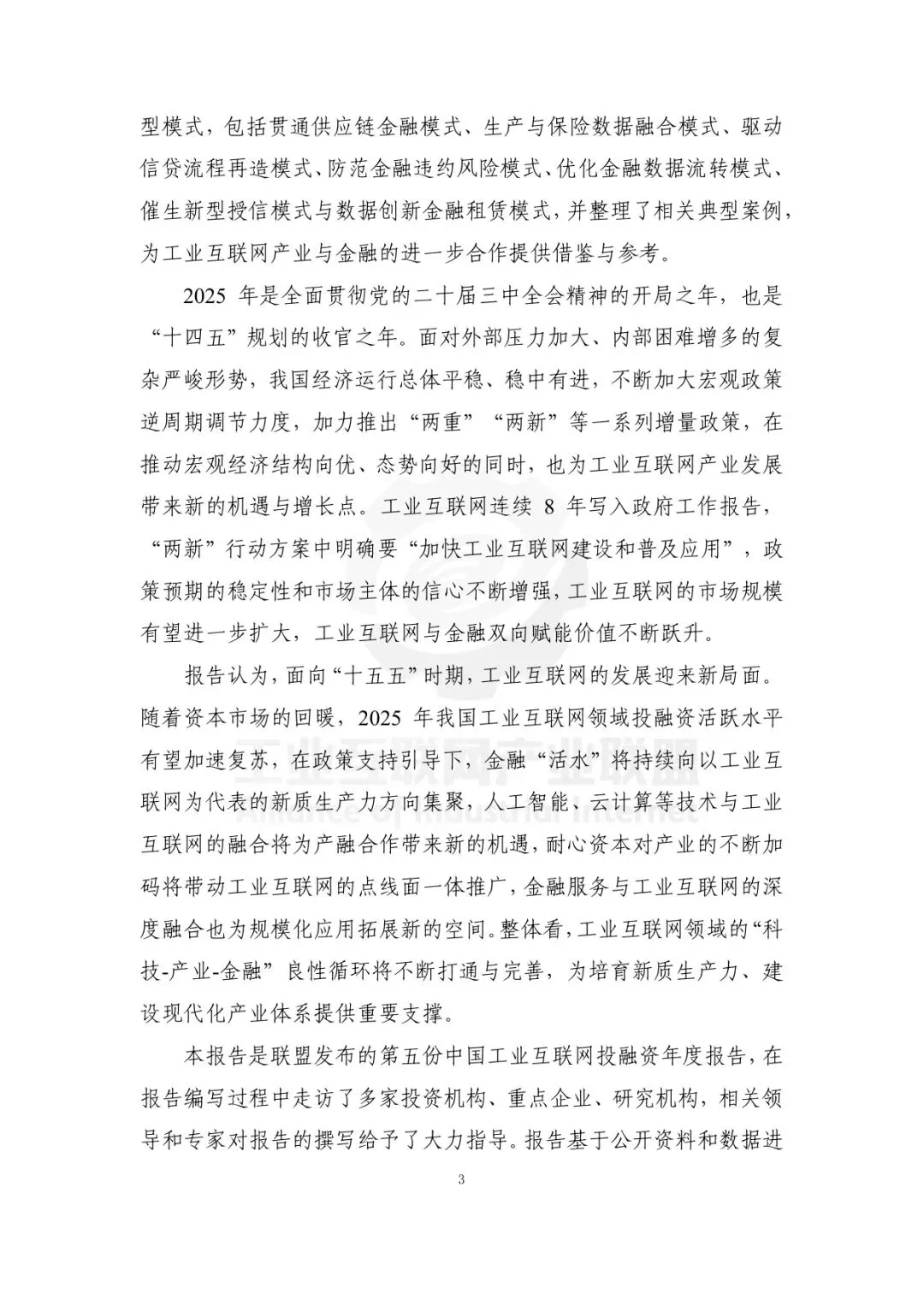 型模式，包括贯通供应链金融模式、生产与保险数据融合模式、驱动信贷流程再造模式、防范金融违约风险模式、优化金融数据流转模式、催生新型授信模式与数据创新金融租赁模式，并整理了相关典型案例，为工业互联网产业与金融的进一步合作提供借鉴与参考。

2025年是全面贯彻党的二十届三中全会精神的开局之年，也是“十四五”规划的收官之年。面对外部压力加大、内部困难增多的复杂严峻形势，我国经济运行总体平稳、稳中有进，不断加大宏观政策逆周期调节力度，加力推出“两重”“两新”等一系列增量政策，在推动宏观经济结构向优、态势向好的同时，也为工业互联网产业发展带来新的机遇与增长点。工业互联网连续8年写入政府工作报告，“两新”行动方案中明确要“加快工业互联网建设和普及应用”，政策预期的稳定性和市场主体的信心不断增强，工业互联网的市场规模有望进一步扩大，工业互联网与金融双向赋能价值不断跃升。

报告认为，面向“十五五”时期，工业互联网的发展迎来新局面。随着资本市场的回暖，2025年我国工业互联网领域投融资活跃水平有望加速复苏，在政策支持引导下，金融“活水”将持续向以工业互联网为代表的新质生产力方向集聚，人工智能、云计算等技术与工业互联网的融合将为产融合作带来新的机遇，耐心资本对产业的不断加码将带动工业互联网的点线面一体推广，金融服务与工业互联网的深度融合也为规模化应用拓展新的空间。整体看，工业互联网领域的“科技-产业-金融”良性循环将不断打通与完善，为培育新质生产力、建设现代化产业体系提供重要支撑。

本报告是联盟发布的第五份中国工业互联网投融资年度报告，在报告编写过程中走访了多家投资机构、重点企业、研究机构，相关领导和专家对报告的撰写给予了大力指导。报告基于公开资料和数据进

3

工业互联网产业联盟
Alliance of Industrial Internet